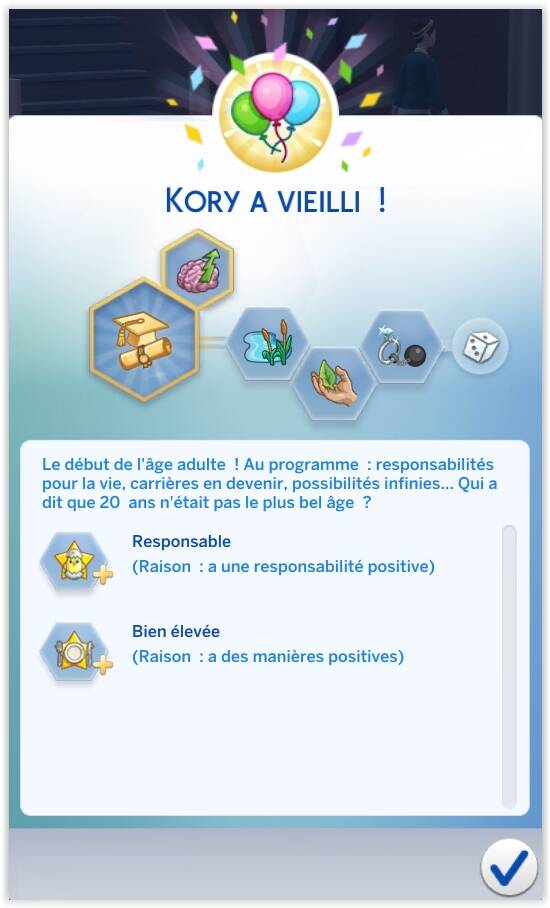 KORY A VIEILLI !

Le début de l'âge adulte ! Au programme : responsabilités pour la vie, carrières en devenir, possibilités infinies... Qui a dit que 20 ans n'était pas le plus bel âge ?

Responsable
(Raison : a une responsabilité positive)

Bien élevée
(Raison : a des manières positives)